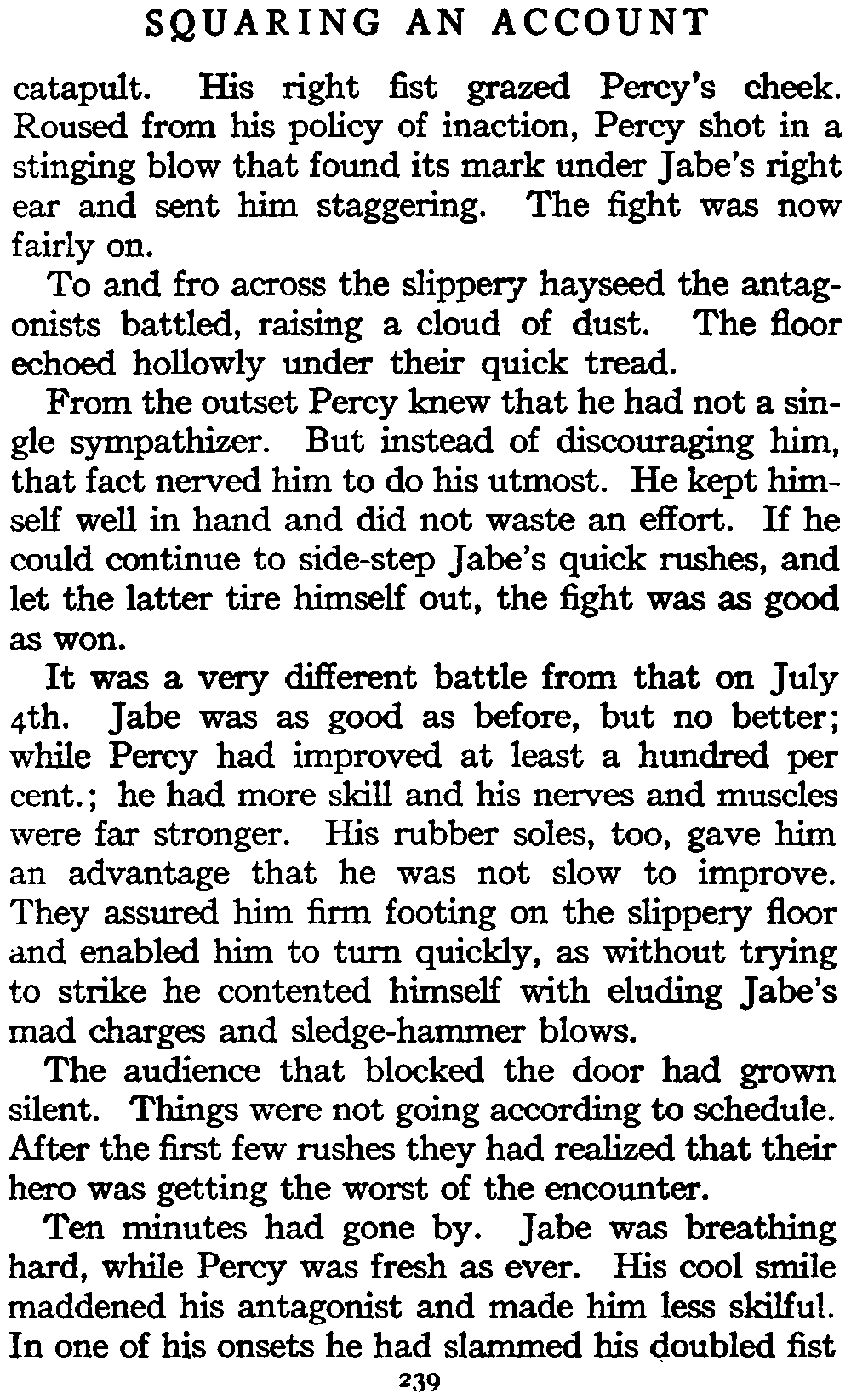 SQUARING AN ACCOUNT

catapult. His right fist grazed Percy's cheek. Roused from his policy of inaction, Percy shot in a stinging blow that found its mark under Jabe's right ear and sent him staggering. The fight was now fairly on.

To and fro across the slippery hayseed the antagonists battled, raising a cloud of dust. The floor echoed hollowly under their quick tread.

From the outset Percy knew that he had not a single sympathizer. But instead of discouraging him, that fact nerved him to do his utmost. He kept himself well in hand and did not waste an effort. If he could continue to side-step Jabe's quick rushes, and let the latter tire himself out, the fight was as good as won.

It was a very different battle from that on July 4th. Jabe was as good as before, but no better; while Percy had improved at least a hundred per cent.; he had more skill and his nerves and muscles were far stronger. His rubber soles, too, gave him an advantage that he was not slow to improve. They assured him firm footing on the slippery floor and enabled him to turn quickly, as without trying to strike he contented himself with eluding Jabe's mad charges and sledge-hammer blows.

The audience that blocked the door had grown silent. Things were not going according to schedule. After the first few rushes they had realized that their hero was getting the worst of the encounter.

Ten minutes had gone by. Jabe was breathing hard, while Percy was fresh as ever. His cool smile maddened his antagonist and made him less skilful. In one of his onsets he had slammed his doubled fist

239